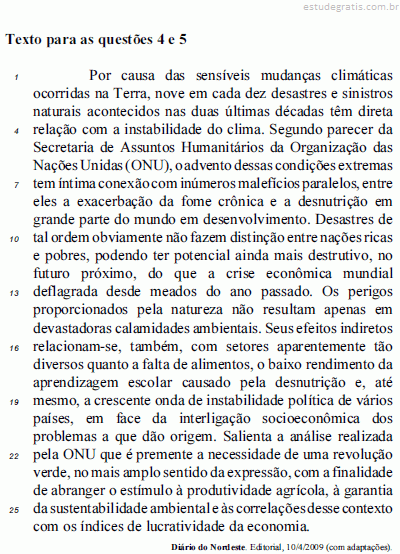 estudegratis.com.br

Texto para as questões 4 e 5

1 Por causa das sensíveis mudanças climáticas ocorridas na Terra, nove em cada dez desastres e sinistros naturais acontecidos nas duas últimas décadas têm direta 4 relação com a instabilidade do clima. Segundo parecer da Secretaria de Assuntos Humanitários da Organização das Nações Unidas (ONU), o advento dessas condições extremas 7 tem íntima conexão com inúmeros malefícios paralelos, entre eles a exacerbação da fome crônica e a desnutrição em grande parte do mundo em desenvolvimento. Desastres de 10 tal ordem obviamente não fazem distinção entre nações ricas e pobres, podendo ter potencial ainda mais destrutivo, no futuro próximo, do que a crise econômica mundial 13 deflagrada desde meados do ano passado. Os perigos proporcionados pela natureza não resultam apenas em devastadoras calamidades ambientais. Seus efeitos indiretos 16 relacionam-se, também, com setores aparentemente tão diversos quanto a falta de alimentos, o baixo rendimento da aprendizagem escolar causado pela desnutrição e, até 19 mesmo, a crescente onda de instabilidade política de vários países, em face da interligação socioeconômica dos problemas a que dão origem. Salienta a análise realizada 22 pela ONU que é premente a necessidade de uma revolução verde, no mais amplo sentido da expressão, com a finalidade de abranger o estímulo à produtividade agrícola, à garantia 25 da sustentabilidade ambiental e às correlações desse contexto com os índices de lucratividade da economia.

Diário do Nordeste. Editorial, 10/4/2009 (com adaptações).